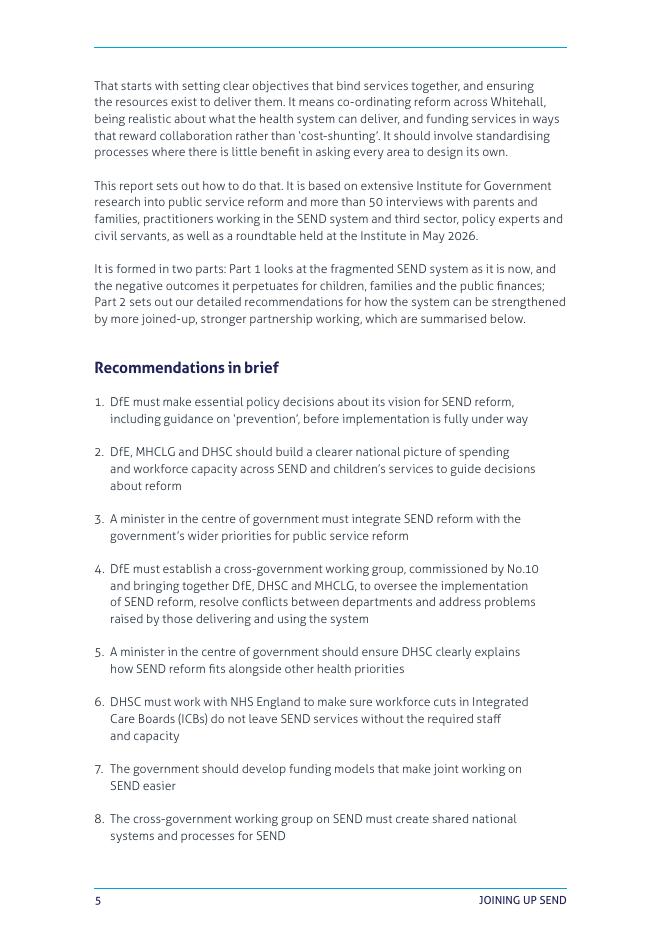 That starts with setting clear objectives that bind services together, and ensuring the resources exist to deliver them. It means co-ordinating reform across Whitehall, being realistic about what the health system can deliver, and funding services in ways that reward collaboration rather than 'cost-shunting'. It should involve standardising processes where there is little benefit in asking every area to design its own.

This report sets out how to do that. It is based on extensive Institute for Government research into public service reform and more than 50 interviews with parents and families, practitioners working in the SEND system and third sector, policy experts and civil servants, as well as a roundtable held at the Institute in May 2026.

It is formed in two parts: Part 1 looks at the fragmented SEND system as it is now, and the negative outcomes it perpetuates for children, families and the public finances; Part 2 sets out our detailed recommendations for how the system can be strengthened by more joined-up, stronger partnership working, which are summarised below.

Recommendations in brief

1. DfE must make essential policy decisions about its vision for SEND reform, including guidance on 'prevention', before implementation is fully under way

2. DfE, MHCLG and DHSC should build a clearer national picture of spending and workforce capacity across SEND and children's services to guide decisions about reform

3. A minister in the centre of government must integrate SEND reform with the government's wider priorities for public service reform

4. DfE must establish a cross-government working group, commissioned by No.10 and bringing together DfE, DHSC and MHCLG, to oversee the implementation of SEND reform, resolve conflicts between departments and address problems raised by those delivering and using the system

5. A minister in the centre of government should ensure DHSC clearly explains how SEND reform fits alongside other health priorities

6. DHSC must work with NHS England to make sure workforce cuts in Integrated Care Boards (ICBs) do not leave SEND services without the required staff and capacity

7. The government should develop funding models that make joint working on SEND easier

8. The cross-government working group on SEND must create shared national systems and processes for SEND

5 JOINING UP SEND